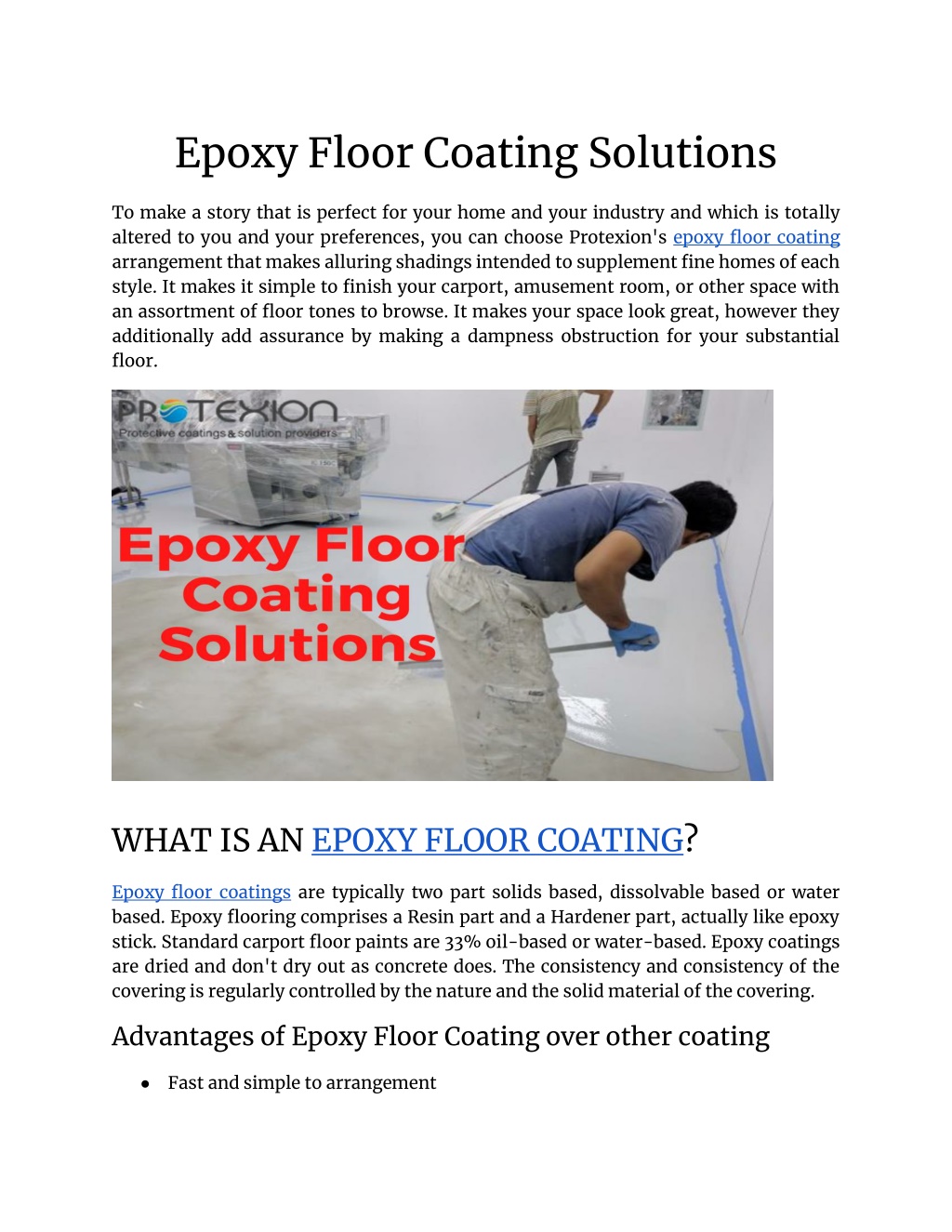 Epoxy Floor Coating Solutions

To make a story that is perfect for your home and your industry and which is totally altered to you and your preferences, you can choose Protexion's epoxy floor coating arrangement that makes alluring shadings intended to supplement fine homes of each style. It makes it simple to finish your carport, amusement room, or other space with an assortment of floor tones to browse. It makes your space look great, however they additionally add assurance by making a dampness obstruction for your substantial floor.

PROTEXION
Protective coatings & solution providers

Epoxy Floor Coating Solutions

WHAT IS AN EPOXY FLOOR COATING?

Epoxy floor coatings are typically two part solids based, dissolvable based or water based. Epoxy flooring comprises a Resin part and a Hardener part, actually like epoxy stick. Standard carport floor paints are 33% oil-based or water-based. Epoxy coatings are dried and don't dry out as concrete does. The consistency and consistency of the covering is regularly controlled by the nature and the solid material of the covering.

Advantages of Epoxy Floor Coating over other coating

● Fast and simple to arrangement